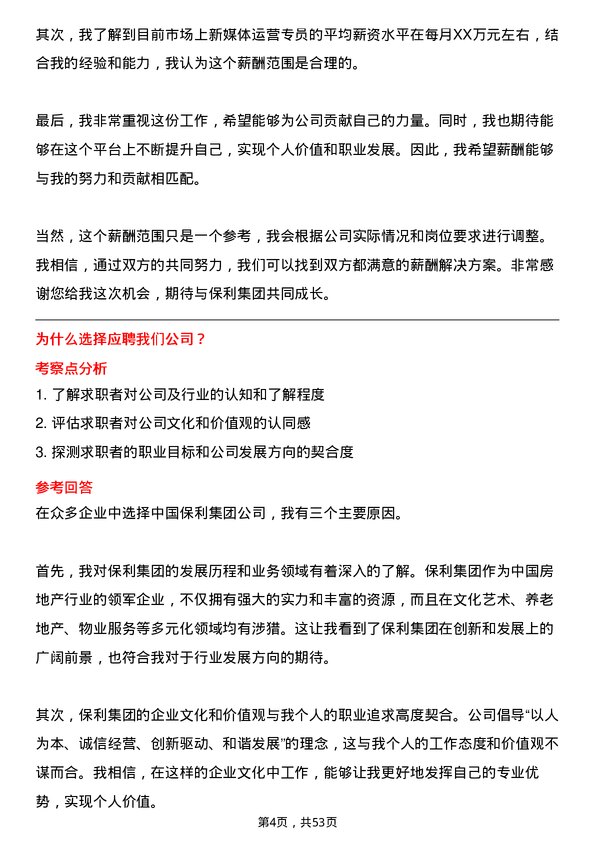 其次，我了解到目前市场上新媒体运营专员的平均薪资水平在每月XX万元左右，结合我的经验和能力，我认为这个薪酬范围是合理的。

最后，我非常重视这份工作，希望能够为公司贡献自己的力量。同时，我也期待能够在这个平台上不断提升自己，实现个人价值和职业发展。因此，我希望薪酬能够与我的努力和贡献相匹配。

当然，这个薪酬范围只是一个参考，我会根据公司实际情况和岗位要求进行调整。我相信，通过双方的共同努力，我们可以找到双方都满意的薪酬解决方案。非常感谢您给我这次机会，期待与保利集团共同成长。

为什么选择应聘我们公司？

考察点分析

1. 了解求职者对公司及行业的认知和了解程度
2. 评估求职者对公司文化和价值观的认同感
3. 探测求职者的职业目标和公司发展方向的契合度

参考回答

在众多企业中选择中国保利集团公司，我有三个主要原因。

首先，我对保利集团的发展历程和业务领域有着深入的了解。保利集团作为中国房地产行业的领军企业，不仅拥有强大的实力和丰富的资源，而且在文化艺术、养老地产、物业服务等多元化领域均有涉猎。这让我看到了保利集团在创新和发展上的广阔前景，也符合我对于行业发展方向的期待。

其次，保利集团的企业文化和价值观与我个人的职业追求高度契合。公司倡导“以人为本、诚信经营、创新驱动、和谐发展”的理念，这与我个人的工作态度和价值观不谋而合。我相信，在这样的企业文化中工作，能够让我更好地发挥自己的专业优势，实现个人价值。

第4页，共53页